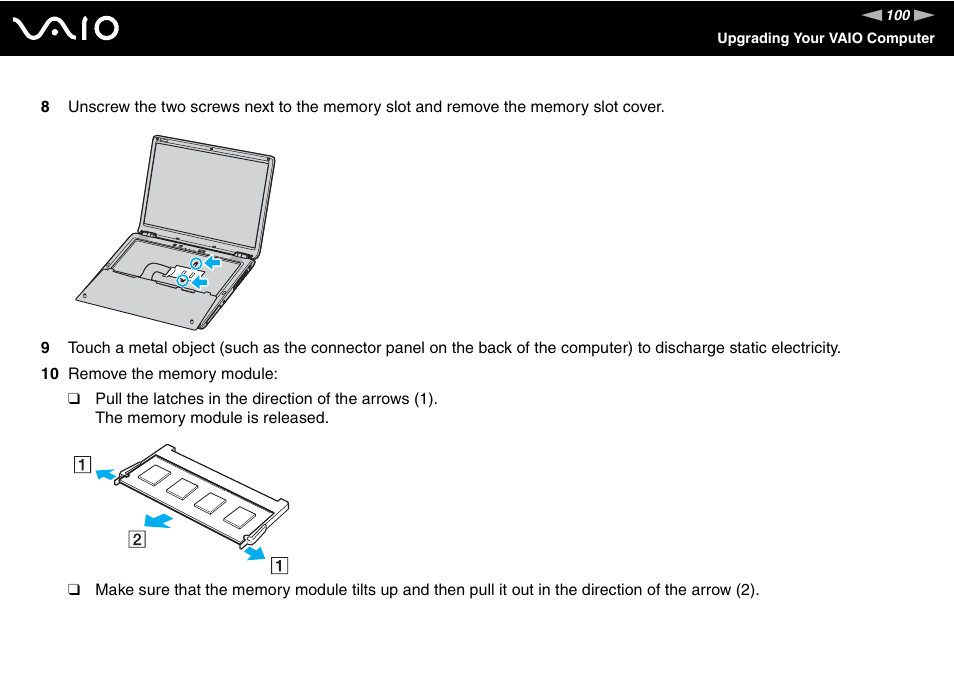 VAIO

100

Upgrading Your VAIO Computer

8 Unscrew the two screws next to the memory slot and remove the memory slot cover.

9 Touch a metal object (such as the connector panel on the back of the computer) to discharge static electricity.

10 Remove the memory module:

❑ Pull the latches in the direction of the arrows (1).
The memory module is released.

1

2

1

❑ Make sure that the memory module tilts up and then pull it out in the direction of the arrow (2).